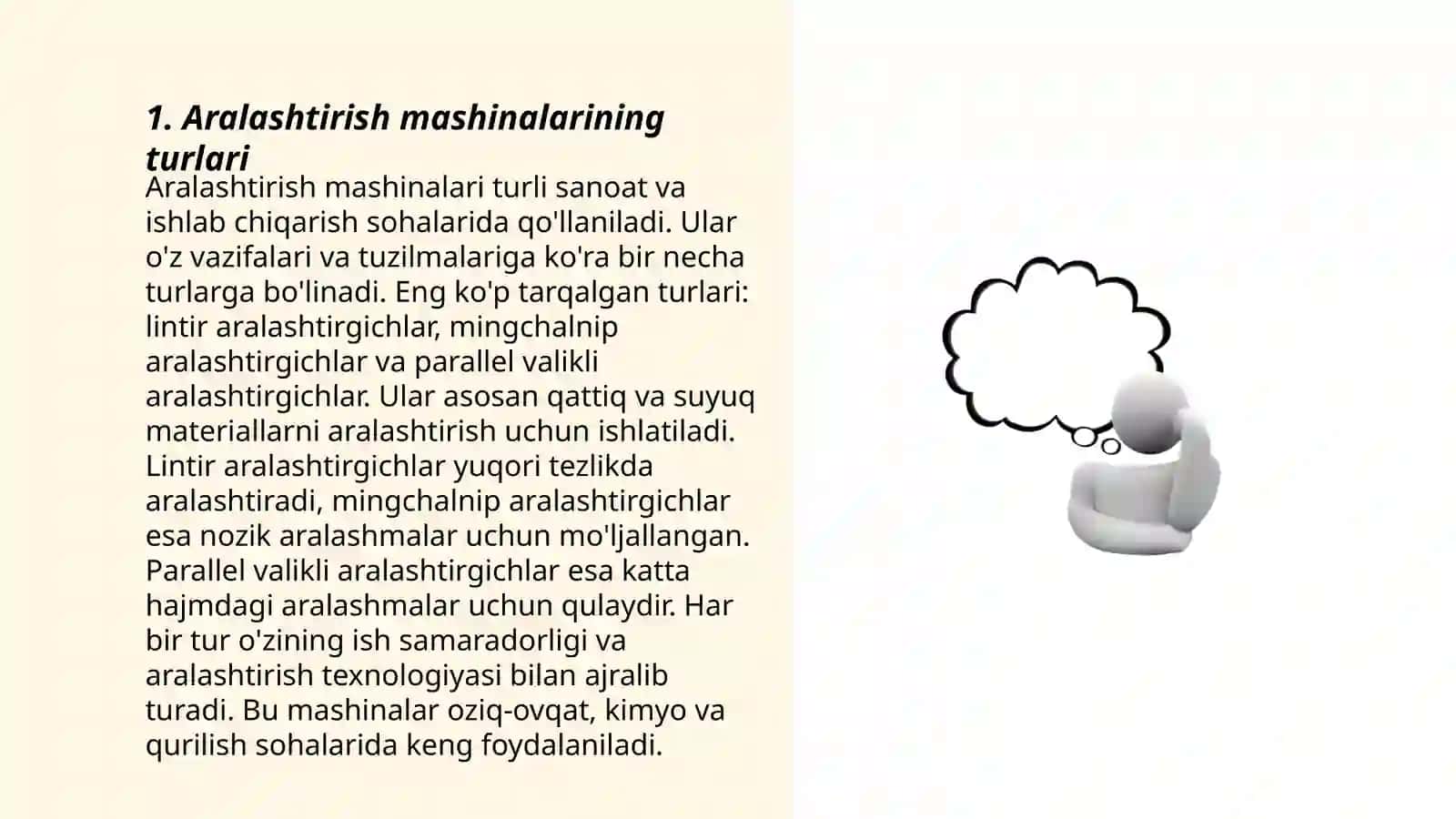 1. Aralashtirish mashinalarining turlari

Aralashtirish mashinalari turli sanoat va ishlab chiqarish sohalarida qo'llaniladi. Ular o'z vazifalari va tuzilmalariga ko'ra bir necha turlarga bo'linadi. Eng ko'p tarqalgan turlari: lintir aralashtirgichlar, mingchalnip aralashtirgichlar va parallel valikli aralashtirgichlar. Ular asosan qattiq va suyuq materiallarni aralashtirish uchun ishlatiladi. Lintir aralashtirgichlar yuqori tezlikda aralashtiradi, mingchalnip aralashtirgichlar esa nozik aralashmalar uchun mo'ljallangan. Parallel valikli aralashtirgichlar esa katta hajmdagi aralashmalar uchun qulaydir. Har bir tur o'zining ish samaradorligi va aralashtirish texnologiyasi bilan ajralib turadi. Bu mashinalar oziq-ovqat, kimyo va qurilish sohalarida keng foydalaniladi.